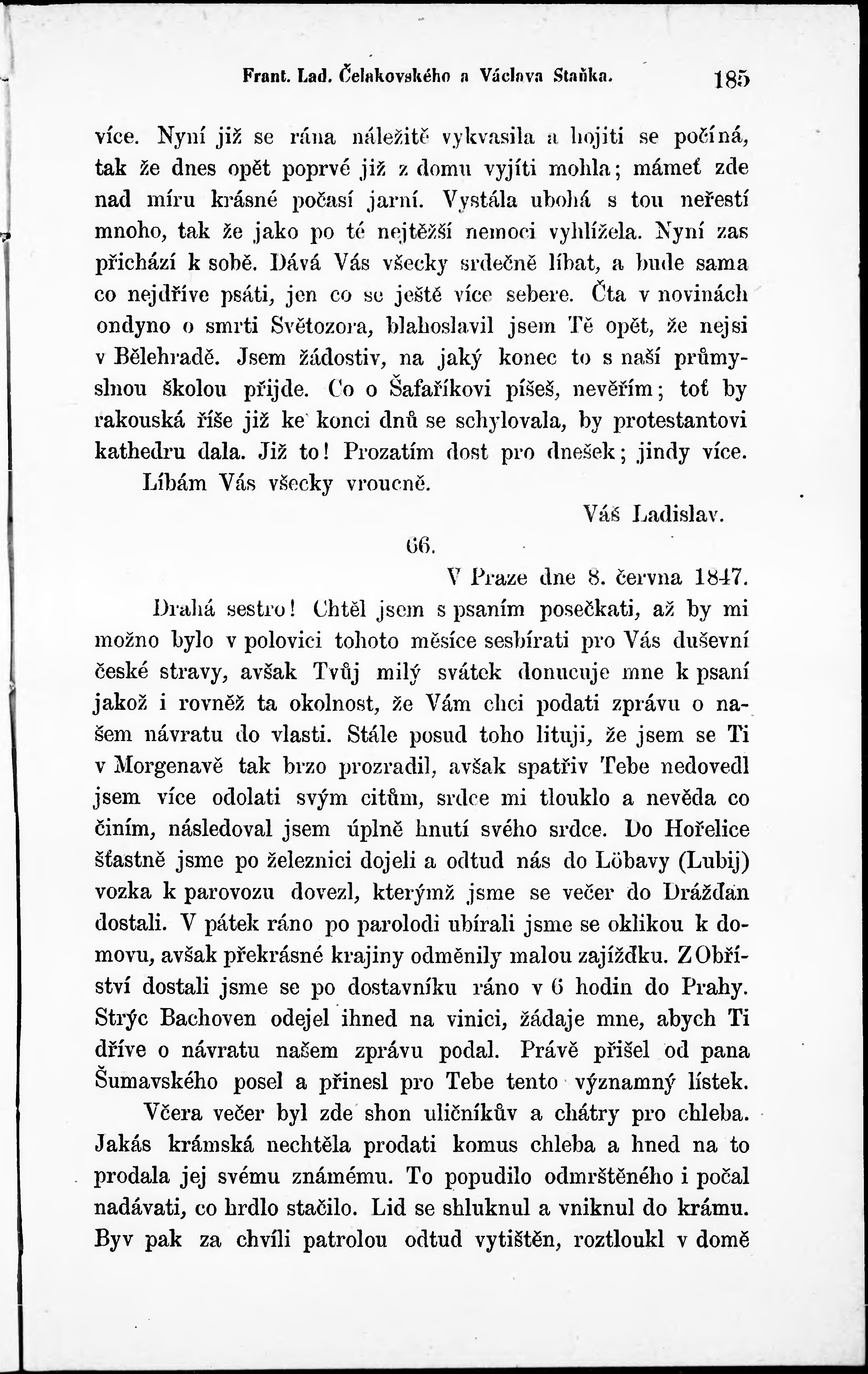 Frant. Lad. Čelakovského a Václava Staňka. 185

více. Nyní již se rána náležitě vykvasila a hojiti se počíná, tak že dnes opět poprvé již z domu vyjíti mohla; mámeť zde nad míru krásné počasí jarní. Vystála ubohá s tou neřestí mnoho, tak že jako po té nejtěžší nemoci vyhlížela. Nyní zas přichází k sobě. Dává Vás všecky srdečně líbat, a bude sama co nejdříve psáti, jen co se ještě více sebere. Čta v novinách ondyno o smrti Světozora, blahoslavil jsem Tě opět, že nejsi v Bělehradě. Jsem žádostiv, na jaký konec to s naší průmyslnou školou přijde. Co o Šafaříkovi píšeš, nevěřím; toť by rakouská říše již ke konci dnů se schylovala, by protestantovi kathedru dala. Již to! Prozatím dost pro dnešek; jindy více.

Líbám Vás všecky vroucně.

Váš Ladislav.

66.

V Praze dne 8. června 1847.

Drahá sestro! Chtěl jsem s psaním posečkati, až by mi možno bylo v polovici tohoto měsíce sesbírati pro Vás duševní české stravy, avšak Tvůj milý svátek donucuje mne k psaní jakož i rovněž ta okolnost, že Vám chci podati zprávu o našem návratu do vlasti. Stále posud toho lituji, že jsem se Ti v Morgenavě tak brzo prozradil, avšak spatřiv Tebe nedovedl jsem více odolati svým citům, srdce mi tlouklo a nevěda co činím, následoval jsem úplně hnutí svého srdce. Do Hořelice šťastně jsme po železnici dojeli a odtud nás do Löbavy (Lubij) vozka k parovozu dovezl, kterýmž jsme se večer do Drážďan dostali. V pátek ráno po parolodi ubírali jsme se oklikou k domovu, avšak překrásné krajiny odměnily malou zajížďku. Z Obříství dostali jsme se po dostavníku ráno v 6 hodin do Prahy. Strýc Bachoven odejel ihned na vinici, žádaje mne, abych Ti dříve o návratu našem zprávu podal. Právě přišel od pana Šumavského posel a přinesl pro Tebe tento významný lístek.

Včera večer byl zde shon uličníkův a chátry pro chleba. Jakás krámská nechtěla prodati komus chleba a hned na to prodala jej svému známému. To popudilo odmrštěného i počal nadávati, co hrdlo stačilo. Lid se shluknul a vniknul do krámu. Byv pak za chvíli patrolou odtud vytištěn, roztloukl v domě